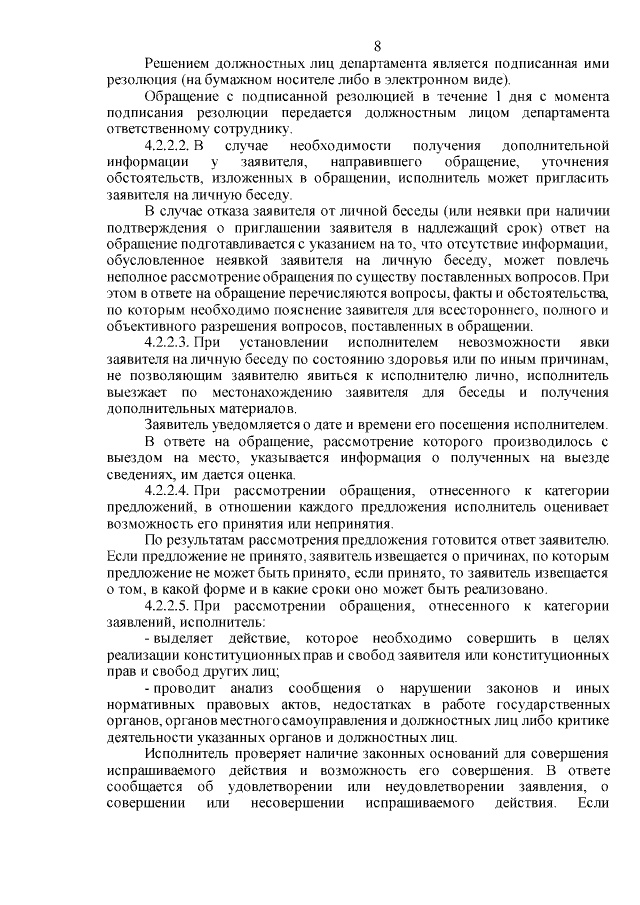 8

Решением должностных лиц департамента является подписанная ими резолюция (на бумажном носителе либо в электронном виде).

Обращение с подписанной резолюцией в течение 1 дня с момента подписания резолюции передается должностным лицом департамента ответственному сотруднику.

4.2.2.2. В случае необходимости получения дополнительной информации у заявителя, направившего обращение, уточнения обстоятельств, изложенных в обращении, исполнитель может пригласить заявителя на личную беседу.

В случае отказа заявителя от личной беседы (или неявки при наличии подтверждения о приглашении заявителя в надлежащий срок) ответ на обращение подготавливается с указанием на то, что отсутствие информации, обусловленное неявкой заявителя на личную беседу, может повлечь неполное рассмотрение обращения по существу поставленных вопросов. При этом в ответе на обращение перечисляются вопросы, факты и обстоятельства, по которым необходимо пояснение заявителя для всестороннего, полного и объективного разрешения вопросов, поставленных в обращении.

4.2.2.3. При установлении исполнителем невозможности явки заявителя на личную беседу по состоянию здоровья или по иным причинам, не позволяющим заявителю явиться к исполнителю лично, исполнитель выезжает по местонахождению заявителя для беседы и получения дополнительных материалов.

Заявитель уведомляется о дате и времени его посещения исполнителем.

В ответе на обращение, рассмотрение которого производилось с выездом на место, указывается информация о полученных на выезде сведениях, им дается оценка.

4.2.2.4. При рассмотрении обращения, отнесенного к категории предложений, в отношении каждого предложения исполнитель оценивает возможность его принятия или непринятия.

По результатам рассмотрения предложения готовится ответ заявителю. Если предложение не принято, заявитель извещается о причинах, по которым предложение не может быть принято, если принято, то заявитель извещается о том, в какой форме и в какие сроки оно может быть реализовано.

4.2.2.5. При рассмотрении обращения, отнесенного к категории заявлений, исполнитель:

- выделяет действие, которое необходимо совершить в целях реализации конституционных прав и свобод заявителя или конституционных прав и свобод других лиц;

- проводит анализ сообщения о нарушении законов и иных нормативных правовых актов, недостатках в работе государственных органов, органов местного самоуправления и должностных лиц либо критике деятельности указанных органов и должностных лиц.

Исполнитель проверяет наличие законных оснований для совершения испрашиваемого действия и возможность его совершения. В ответе сообщается об удовлетворении или неудовлетворении заявления, о совершении или несовершении испрашиваемого действия. Если